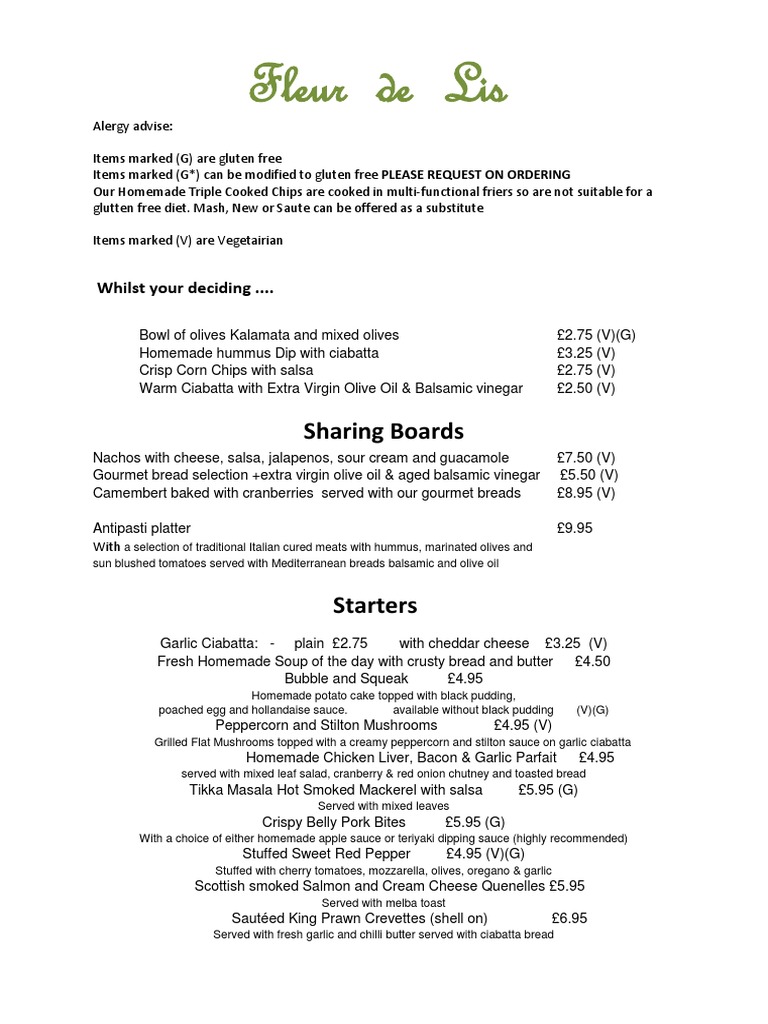 Fleur de Lis

Alergy advise:

Items marked (G) are gluten free
Items marked (G*) can be modified to gluten free PLEASE REQUEST ON ORDERING
Our Homemade Triple Cooked Chips are cooked in multi-functional friers so are not suitable for a glutten free diet. Mash, New or Saute can be offered as a substitute

Items marked (V) are Vegetairian

Whilst your deciding ....

Bowl of olives Kalamata and mixed olives £2.75 (V)(G)
Homemade hummus Dip with ciabatta £3.25 (V)
Crisp Corn Chips with salsa £2.75 (V)
Warm Ciabatta with Extra Virgin Olive Oil & Balsamic vinegar £2.50 (V)

Sharing Boards

Nachos with cheese, salsa, jalapenos, sour cream and guacamole £7.50 (V)
Gourmet bread selection +extra virgin olive oil & aged balsamic vinegar £5.50 (V)
Camembert baked with cranberries served with our gourmet breads £8.95 (V)

Antipasti platter £9.95
With a selection of traditional Italian cured meats with hummus, marinated olives and sun blushed tomatoes served with Mediterranean breads balsamic and olive oil

Starters

Garlic Ciabatta: - plain £2.75 with cheddar cheese £3.25 (V)
Fresh Homemade Soup of the day with crusty bread and butter £4.50
Bubble and Squeak £4.95
Homemade potato cake topped with black pudding, poached egg and hollandaise sauce. available without black pudding (V)(G)
Peppercorn and Stilton Mushrooms £4.95 (V)
Grilled Flat Mushrooms topped with a creamy peppercorn and stilton sauce on garlic ciabatta
Homemade Chicken Liver, Bacon & Garlic Parfait £4.95
served with mixed leaf salad, cranberry & red onion chutney and toasted bread
Tikka Masala Hot Smoked Mackerel with salsa £5.95 (G)
Served with mixed leaves
Crispy Belly Pork Bites £5.95 (G)
With a choice of either homemade apple sauce or teriyaki dipping sauce (highly recommended)
Stuffed Sweet Red Pepper £4.95 (V)(G)
Stuffed with cherry tomatoes, mozzarella, olives, oregano & garlic
Scottish smoked Salmon and Cream Cheese Quenelles £5.95
Served with melba toast
Sautéed King Prawn Crevettes (shell on) £6.95
Served with fresh garlic and chilli butter served with ciabatta bread